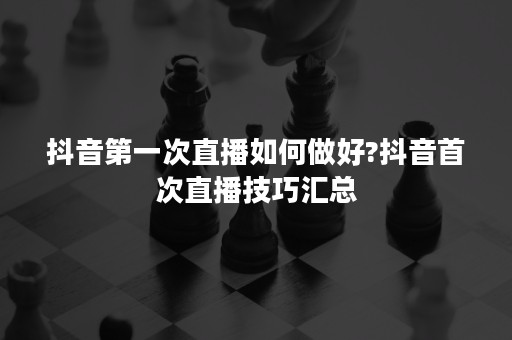 抖音第一次直播如何做好?抖音首次直播技巧汇总